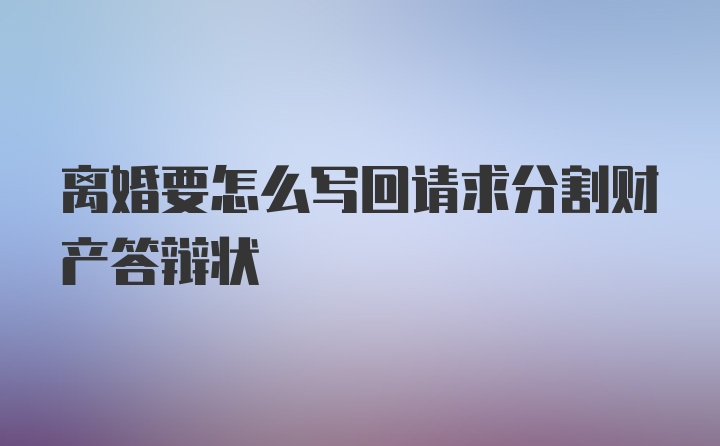 离婚要怎么写回请求分割财产答辩状